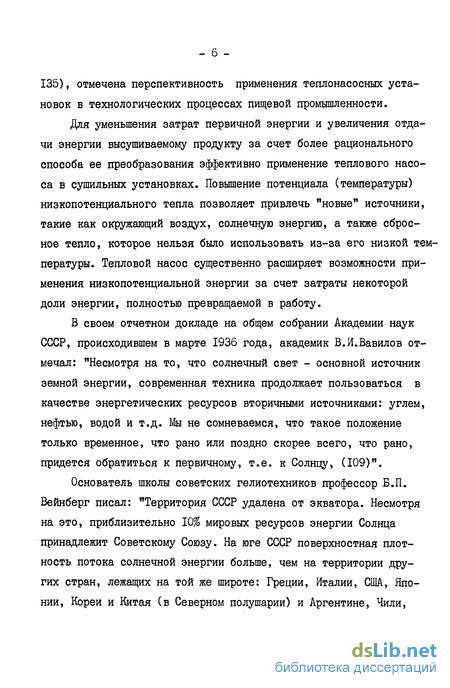 - 6 -

I35), отмечена перспективность применения теплонасосных установок в технологических процессах пищевой промышленности.

Для уменьшения затрат первичной энергии и увеличения отдачи энергии высушиваемому продукту за счет более рационального способа ее преобразования эффективно применение теплового насоса в сушильных установках. Повышение потенциала (температуры) низкопотенциального тепла позволяет привлечь "новые" источники, такие как окружающий воздух, солнечную энергию, а также сбросное тепло, которое нельзя было использовать из-за его низкой температуры. Тепловой насос существенно расширяет возможности применения низкопотенциальной энергии за счет затраты некоторой доли энергии, полностью превращаемой в работу.

В своем отчетном докладе на общем собрании Академии наук СССР, происходившем в марте I936 года, академик В.И.Вавилов отмечал: "Несмотря на то, что солнечный свет - основной источник земной энергии, современная техника продолжает пользоваться в качестве энергетических ресурсов вторичными источниками: углем, нефтью, водой и т.д. Мы не сомневаемся, что такое положение только временное, что рано или поздно скорее всего, что рано, придется обратиться к первичному, т.е. к Солнцу, (I09)".

Основатель школы советских гелиотехников профессор Б.П. Вейнберг писал: "Территория СССР удалена от экватора. Несмотря на это, приблизительно I0% мировых ресурсов энергии Солнца принадлежит Советскому Союзу. На юге СССР поверхностная плотность потока солнечной энергии больше, чем на территории других стран, лежащих на той же широте: Греции, Италии, США, Японии, Кореи и Китая (в Северном полушарии) и Аргентине, Чили,

dsLib.net
библиотека диссертаций